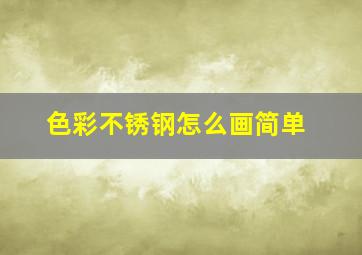 色彩不锈钢怎么画简单